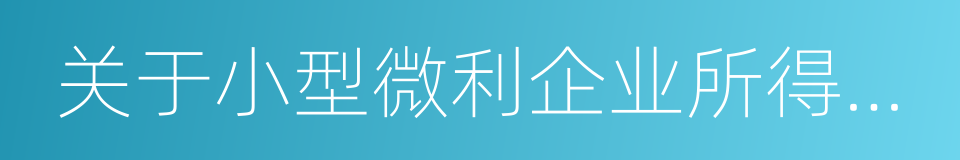 关于小型微利企业所得…